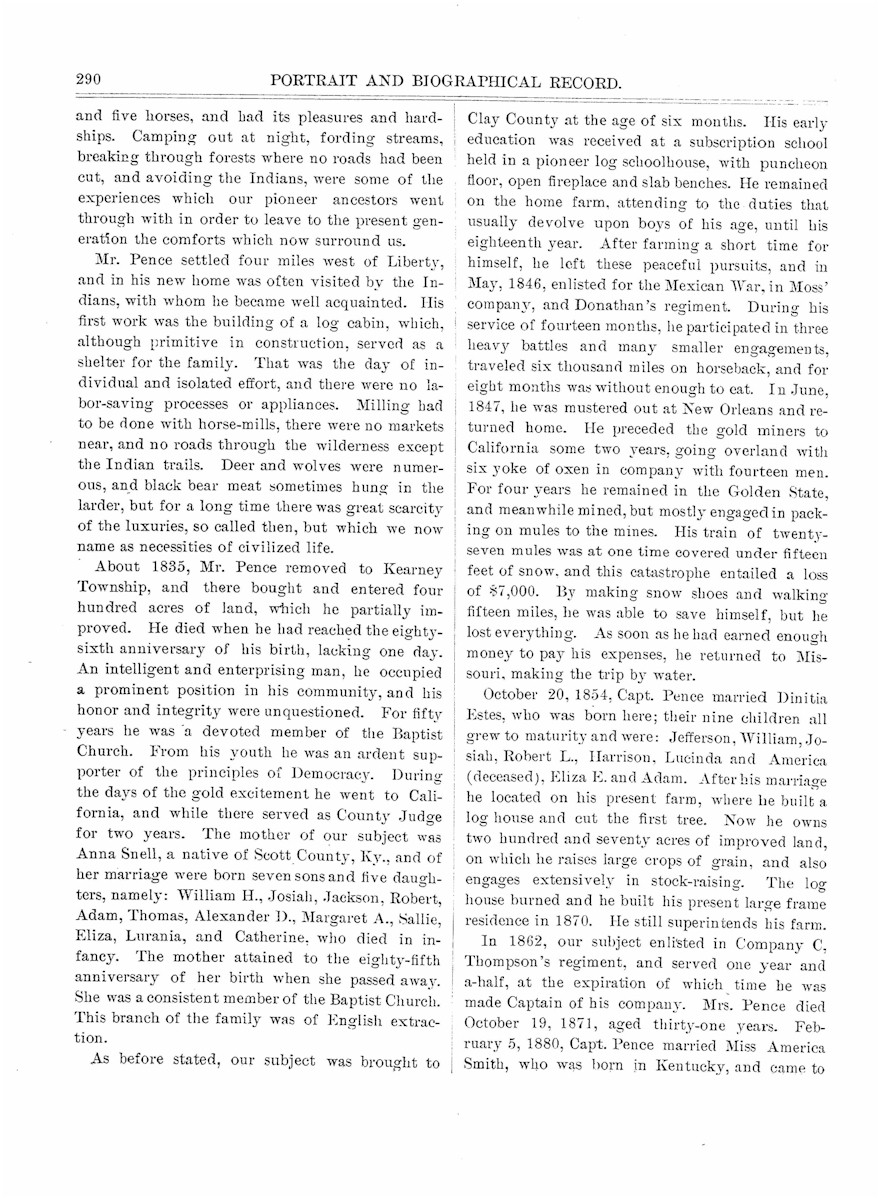 290 PORTRAIT AND BIOGRAPHICAL RECORD.

and five horses, and had its pleasures and hardships. Camping out at night, fording streams, breaking through forests where no roads had been cut, and avoiding the Indians, were some of the experiences which our pioneer ancestors went through with in order to leave to the present generation the comforts which now surround us.

Mr. Pence settled four miles west of Liberty, and in his new home was often visited by the Indians, with whom he became well acquainted. His first work was the building of a log cabin, which, although primitive in construction, served as a shelter for the family. That was the day of individual and isolated effort, and there were no labor-saving processes or appliances. Milling had to be done with horse-mills, there were no markets near, and no roads through the wilderness except the Indian trails. Deer and wolves were numerous, and black bear meat sometimes hung in the larder, but for a long time there was great scarcity of the luxuries, so called then, but which we now name as necessities of civilized life.

About 1835, Mr. Pence removed to Kearney Township, and there bought and entered four hundred acres of land, which he partially improved. He died when he had reached the eighty-sixth anniversary of his birth, lacking one day. An intelligent and enterprising man, he occupied a prominent position in his community, and his honor and integrity were unquestioned. For fifty years he was a devoted member of the Baptist Church. From his youth he was an ardent supporter of the principles of Democracy. During the days of the gold excitement he went to California, and while there served as County Judge for two years. The mother of our subject was Anna Snell, a native of Scott County, Ky., and of her marriage were born seven sons and five daughters, namely: William H., Josiah, Jackson, Robert, Adam, Thomas, Alexander D., Margaret A., Sallie, Eliza, Lurania, and Catherine, who died in infancy. The mother attained to the eighty-fifth anniversary of her birth when she passed away. She was a consistent member of the Baptist Church. This branch of the family was of English extraction.

As before stated, our subject was brought to Clay County at the age of six months. His early education was received at a subscription school held in a pioneer log schoolhouse, with puncheon floor, open fireplace and slab benches. He remained on the home farm, attending to the duties that usually devolve upon boys of his age, until his eighteenth year. After farming a short time for himself, he left these peaceful pursuits, and in May, 1846, enlisted for the Mexican War, in Moss' company, and Donathan's regiment. During his service of fourteen months, he participated in three heavy battles and many smaller engagements, traveled six thousand miles on horseback, and for eight months was without enough to eat. In June, 1847, he was mustered out at New Orleans and returned home. He preceded the gold miners to California some two years, going overland with six yoke of oxen in company with fourteen men. For four years he remained in the Golden State, and meanwhile mined, but mostly engaged in packing on mules to the mines. His train of twenty-seven mules was at one time covered under fifteen feet of snow, and this catastrophe entailed a loss of $7,000. By making snow shoes and walking fifteen miles, he was able to save himself, but he lost everything. As soon as he had earned enough money to pay his expenses, he returned to Missouri, making the trip by water.

October 20, 1854, Capt. Pence married Dinitia Estes, who was born here; their nine children all grew to maturity and were: Jefferson, William, Josiah, Robert L., Harrison, Lucinda and America (deceased), Eliza E. and Adam. After his marriage he located on his present farm, where he built a log house and cut the first tree. Now he owns two hundred and seventy acres of improved land, on which he raises large crops of grain, and also engages extensively in stock-raising. The log house burned and he built his present large frame residence in 1870. He still superintends his farm.

In 1862, our subject enlisted in Company C, Thompson's regiment, and served one year and a-half, at the expiration of which time he was made Captain of his company. Mrs. Pence died October 19, 1871, aged thirty-one years. February 5, 1880, Capt. Pence married Miss America Smith, who was born in Kentucky, and came to